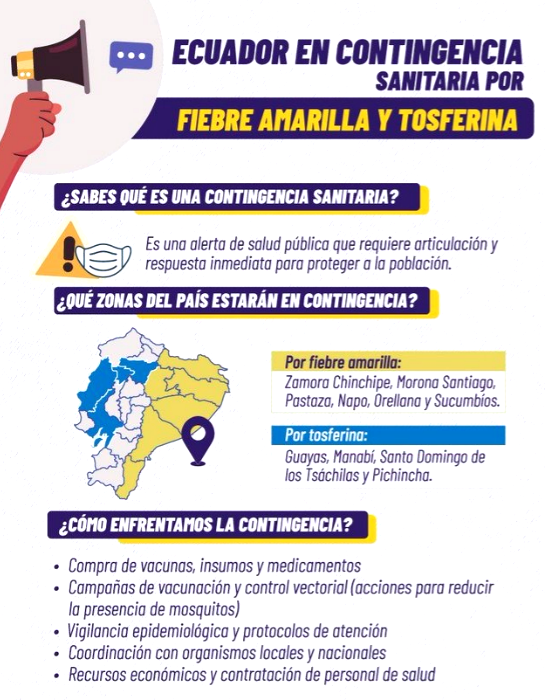 ECUADOR EN CONTINGENCIA SANITARIA POR

FIEBRE AMARILLA Y TOSFERINA

¿SABES QUÉ ES UNA CONTINGENCIA SANITARIA?

Es una alerta de salud pública que requiere articulación y respuesta inmediata para proteger a la población.

¿QUÉ ZONAS DEL PAÍS ESTARÁN EN CONTINGENCIA?

Por fiebre amarilla:
Zamora Chinchipe, Morona Santiago, Pastaza, Napo, Orellana y Sucumbíos.

Por tosferina:
Guayas, Manabí, Santo Domingo de los Tsáchilas y Pichincha.

¿CÓMO ENFRENTAMOS LA CONTINGENCIA?

• Compra de vacunas, insumos y medicamentos
• Campañas de vacunación y control vectorial (acciones para reducir la presencia de mosquitos)
• Vigilancia epidemiológica y protocolos de atención
• Coordinación con organismos locales y nacionales
• Recursos económicos y contratación de personal de salud